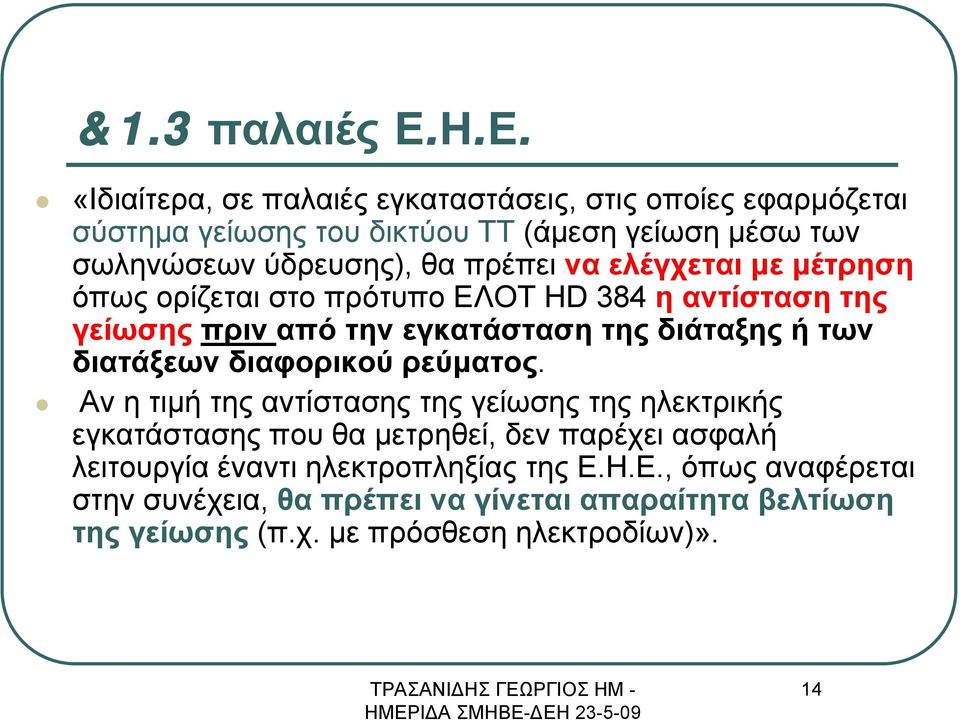 &1.3 παλαιές Ε.Η.Ε.

«Ιδιαίτερα, σε παλαιές εγκαταστάσεις, στις οποίες εφαρμόζεται σύστημα γείωσης του δικτύου ΤΤ (άμεση γείωση μέσω των σωληνώσεων ύδρευσης), θα πρέπει να ελέγχεται με μέτρηση όπως ορίζεται στο πρότυπο ΕΛΟΤ HD 384 η αντίσταση της γείωσης πριν από την εγκατάσταση της διάταξης ή των διατάξεων διαφορικού ρεύματος.

Αν η τιμή της αντίστασης της γείωσης της ηλεκτρικής εγκατάστασης που θα μετρηθεί, δεν παρέχει ασφαλή λειτουργία έναντι ηλεκτροπληξίας της Ε.Η.Ε., όπως αναφέρεται στην συνέχεια, θα πρέπει να γίνεται απαραίτητα βελτίωση της γείωσης (π.χ. με πρόσθεση ηλεκτροδίων)».

ΤΡΑΣΑΝΙΔΗΣ ΓΕΩΡΓΙΟΣ ΗΜ - ΗΜΕΡΙΔΑ ΣΜΗΒΕ-ΔΕΗ 23-5-09

14